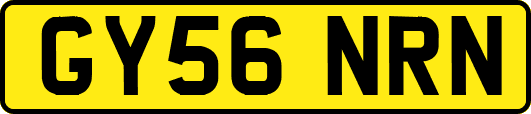 GY56 NRN